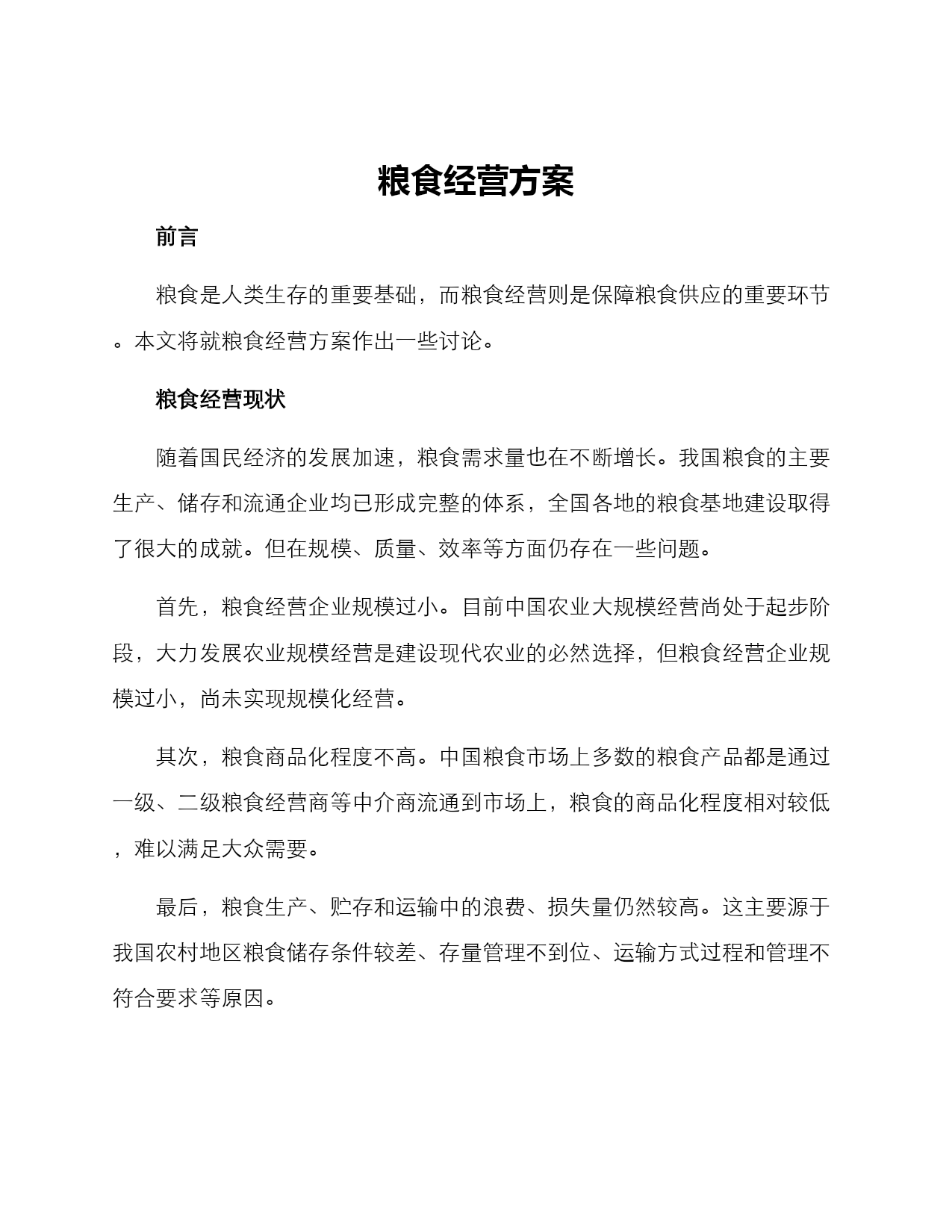 粮食经营方案

前言

粮食是人类生存的重要基础，而粮食经营则是保障粮食供应的重要环节。本文将就粮食经营方案作出一些讨论。

粮食经营现状

随着国民经济的发展加速，粮食需求量也在不断增长。我国粮食的主要生产、储存和流通企业均已形成完整的体系，全国各地的粮食基地建设取得了很大的成就。但在规模、质量、效率等方面仍存在一些问题。

首先，粮食经营企业规模过小。目前中国农业大规模经营尚处于起步阶段，大力发展农业规模经营是建设现代农业的必然选择，但粮食经营企业规模过小，尚未实现规模化经营。

其次，粮食商品化程度不高。中国粮食市场上多数的粮食产品都是通过一级、二级粮食经营商等中介商流通到市场上，粮食的商品化程度相对较低，难以满足大众需要。

最后，粮食生产、贮存和运输中的浪费、损失量仍然较高。这主要源于我国农村地区粮食储存条件较差、存量管理不到位、运输方式过程和管理不符合要求等原因。